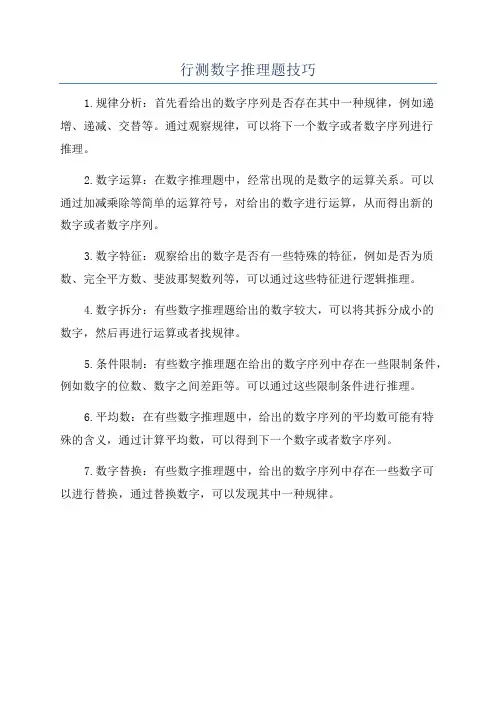 行测数字推理题技巧

1.规律分析：首先看给出的数字序列是否存在其中一种规律，例如递增、递减、交替等。通过观察规律，可以将下一个数字或者数字序列进行推理。

2.数字运算：在数字推理题中，经常出现的是数字的运算关系。可以通过加减乘除等简单的运算符号，对给出的数字进行运算，从而得出新的数字或者数字序列。

3.数字特征：观察给出的数字是否有一些特殊的特征，例如是否为质数、完全平方数、斐波那契数列等，可以通过这些特征进行逻辑推理。

4.数字拆分：有些数字推理题给出的数字较大，可以将其拆分成小的数字，然后再进行运算或者找规律。

5.条件限制：有些数字推理题在给出的数字序列中存在一些限制条件，例如数字的位数、数字之间差距等。可以通过这些限制条件进行推理。

6.平均数：在有些数字推理题中，给出的数字序列的平均数可能有特殊的含义，通过计算平均数，可以得到下一个数字或者数字序列。

7.数字替换：有些数字推理题中，给出的数字序列中存在一些数字可以进行替换，通过替换数字，可以发现其中一种规律。